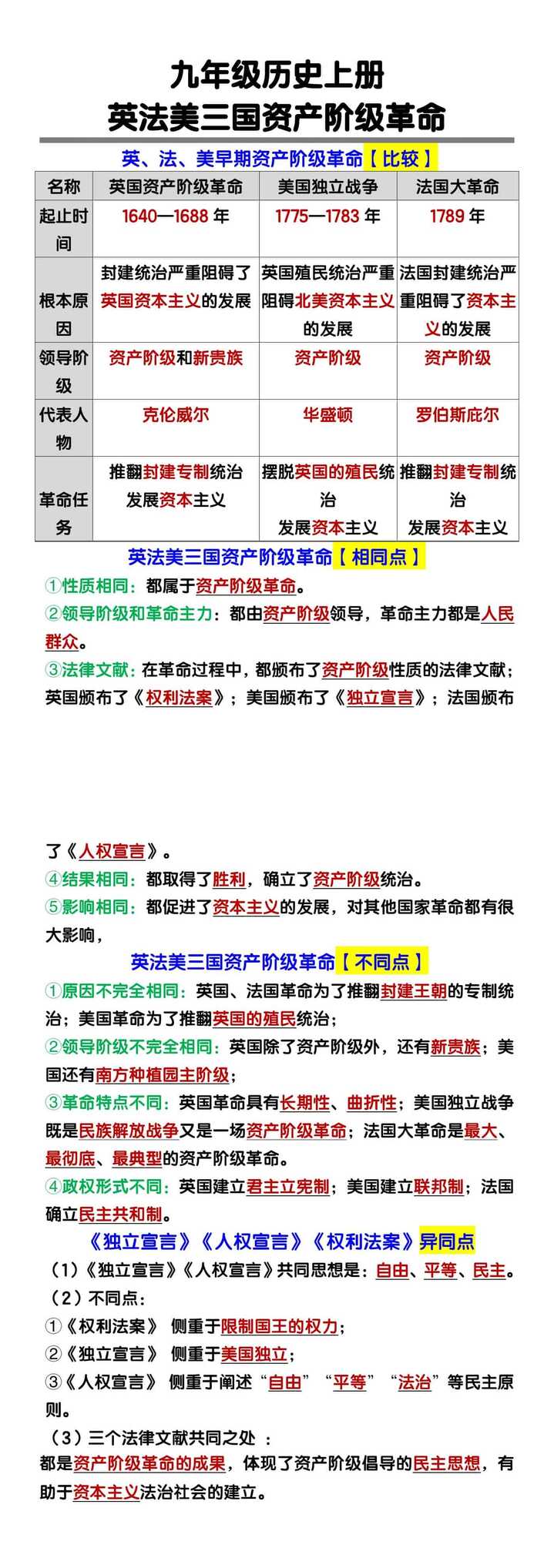 九年级历史上册
英法美三国资产阶级革命

英、法、美早期资产阶级革命【比较】

| 名称 | 英国资产阶级革命 | 美国独立战争 | 法国大革命 |
|---|---|---|---|
| 起止时间 | 1640—1688 年 | 1775—1783 年 | 1789 年 |
| 根本原因 | 封建统治严重阻碍了英国资本主义的发展 | 英国殖民统治严重阻碍北美资本主义的发展 | 法国封建统治严重阻碍了资本主义的发展 |
| 领导阶级 | 资产阶级和新贵族 | 资产阶级 | 资产阶级 |
| 代表人物 | 克伦威尔 | 华盛顿 | 罗伯斯庇尔 |
| 革命任务 | 推翻封建专制统治 发展资本主义 | 摆脱英国的殖民统治 发展资本主义 | 推翻封建专制统治 发展资本主义 |

英法美三国资产阶级革命【相同点】
①性质相同：都属于资产阶级革命。
②领导阶级和革命主力：都由资产阶级领导，革命主力都是人民群众。
③法律文献：在革命过程中，都颁布了资产阶级性质的法律文献；英国颁布了《权利法案》；美国颁布了《独立宣言》；法国颁布了《人权宣言》。
④结果相同：都取得了胜利，确立了资产阶级统治。
⑤影响相同：都促进了资本主义的发展，对其他国家革命都有很大影响，

英法美三国资产阶级革命【不同点】
①原因不完全相同：英国、法国革命为了推翻封建王朝的专制统治；美国革命为了推翻英国的殖民统治；
②领导阶级不完全相同：英国除了资产阶级外，还有新贵族；美国还有南方种植园主阶级；
③革命特点不同：英国革命具有长期性、曲折性；美国独立战争既是民族解放战争又是一场资产阶级革命；法国大革命是最大、最彻底、最典型的资产阶级革命。
④政权形式不同：英国建立君主立宪制；美国建立联邦制；法国确立民主共和制。

《独立宣言》《人权宣言》《权利法案》异同点
（1）《独立宣言》《人权宣言》共同思想是：自由、平等、民主。
（2）不同点：
①《权利法案》 侧重于限制国王的权力；
②《独立宣言》 侧重于美国独立；
③《人权宣言》 侧重于阐述“自由”“平等”“法治”等民主原则。
（3）三个法律文献共同之处 ：
都是资产阶级革命的成果，体现了资产阶级倡导的民主思想，有助于资本主义法治社会的建立。